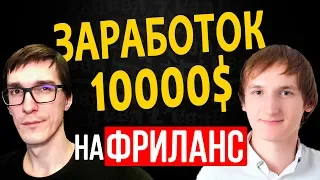 ЗАРАБОТОК
10000$
НА ФРИЛАНС